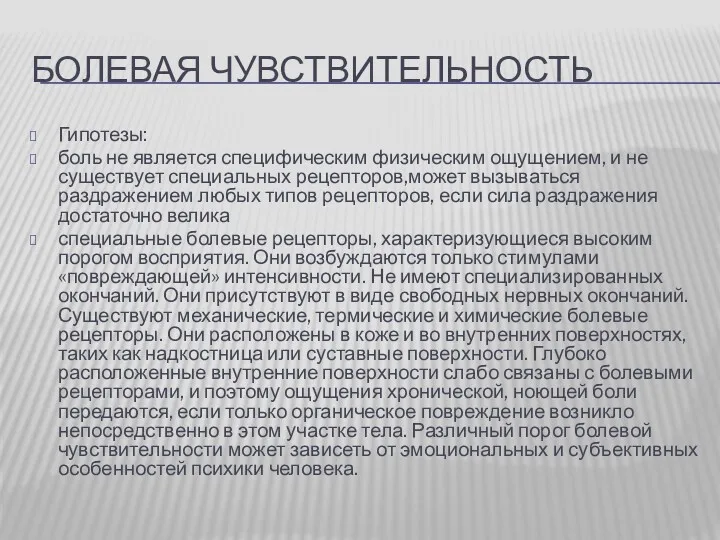 БОЛЕВАЯ ЧУВСТВИТЕЛЬНОСТЬ

Гипотезы:

боль не является специфическим физическим ощущением, и не существует специальных рецепторов,может вызываться раздражением любых типов рецепторов, если сила раздражения достаточно велика

специальные болевые рецепторы, характеризующиеся высоким порогом восприятия. Они возбуждаются только стимулами «повреждающей» интенсивности. Не имеют специализированных окончаний. Они присутствуют в виде свободных нервных окончаний. Существуют механические, термические и химические болевые рецепторы. Они расположены в коже и во внутренних поверхностях, таких как надкостница или суставные поверхности. Глубоко расположенные внутренние поверхности слабо связаны с болевыми рецепторами, и поэтому ощущения хронической, ноющей боли передаются, если только органическое повреждение возникло непосредственно в этом участке тела. Различный порог болевой чувствительности может зависеть от эмоциональных и субъективных особенностей психики человека.